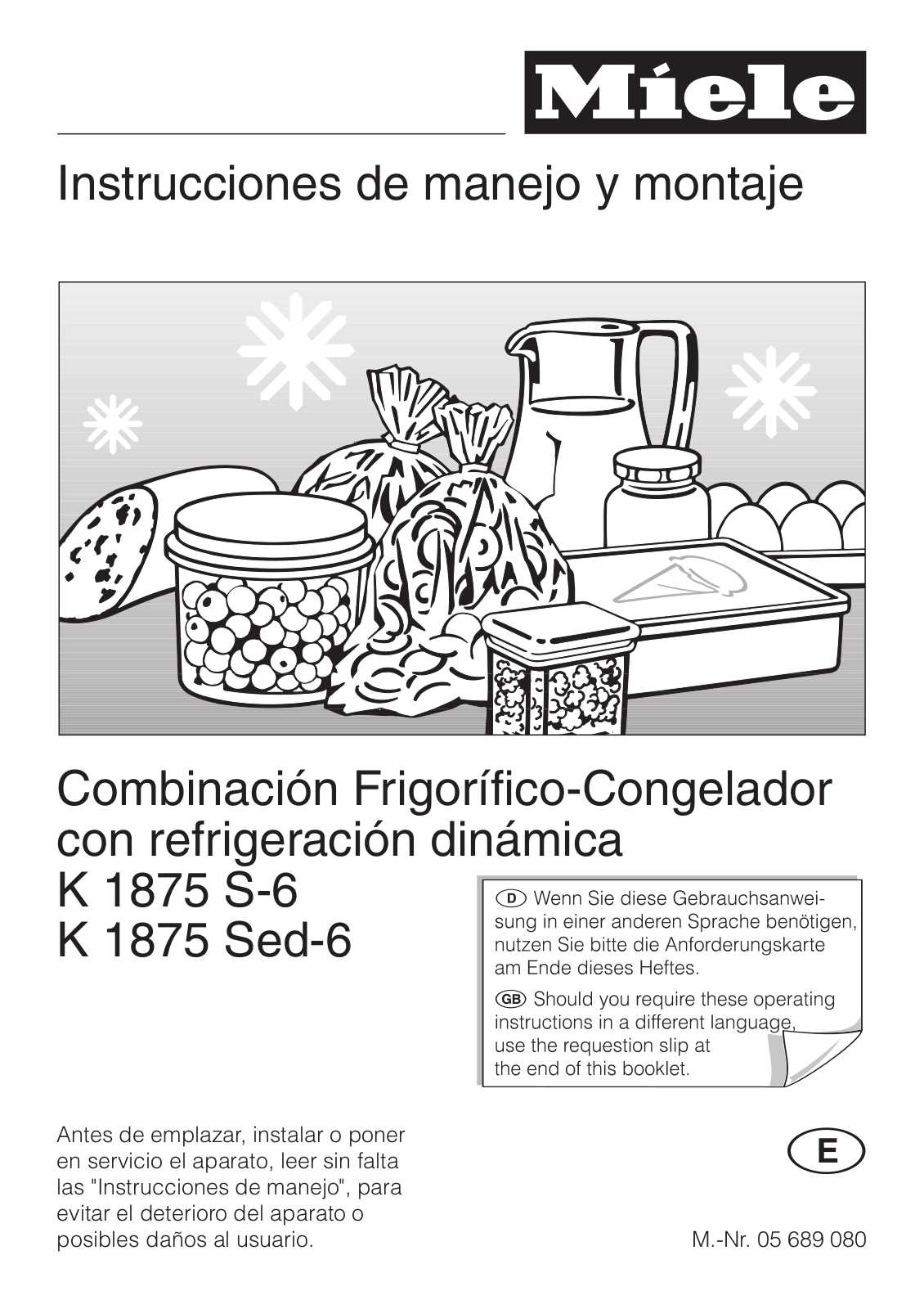 Miele

Instrucciones de manejo y montaje

Combinación Frigorífico-Congelador con refrigeración dinámica
K 1875 S-6
K 1875 Sed-6

D Wenn Sie diese Gebrauchsanweisung in einer anderen Sprache benötigen, nutzen Sie bitte die Anforderungskarte am Ende dieses Heftes.

GB Should you require these operating instructions in a different language, use the requestion slip at the end of this booklet.

Antes de emplazar, instalar o poner en servicio el aparato, leer sin falta las "Instrucciones de manejo", para evitar el deterioro del aparato o posibles daños al usuario.

E

M.-Nr. 05 689 080